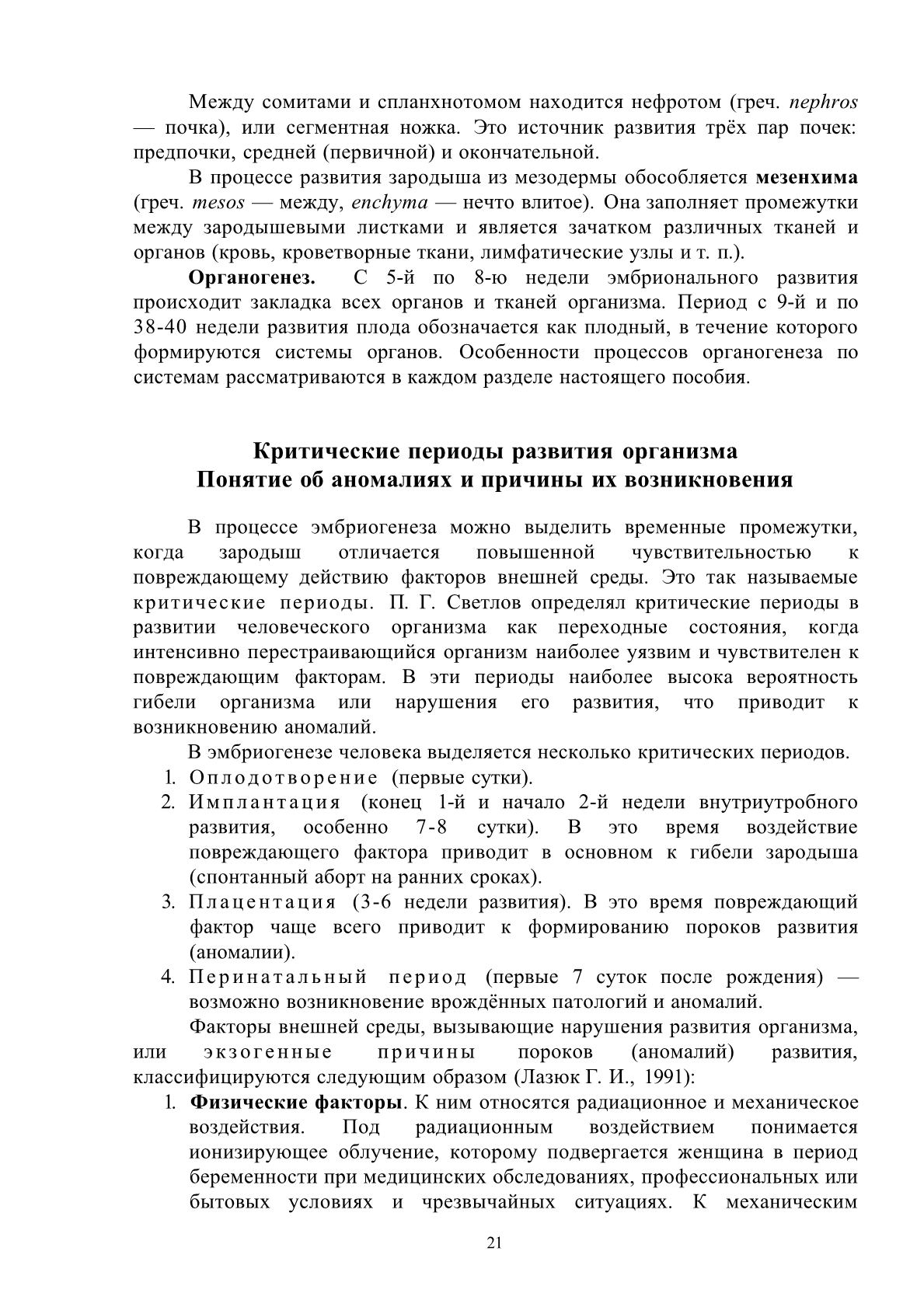 Между сомитами и спланхнотомом находится нефротом (греч. nephros — почка), или сегментная ножка. Это источник развития трёх пар почек: предпочки, средней (первичной) и окончательной.

В процессе развития зародыша из мезодермы обособляется мезенхима (греч. mesos — между, enchyma — нечто влитое). Она заполняет промежутки между зародышевыми листками и является зачатком различных тканей и органов (кровь, кроветворные ткани, лимфатические узлы и т. п.).

Органогенез. С 5-й по 8-ю недели эмбрионального развития происходит закладка всех органов и тканей организма. Период с 9-й и по 38-40 недели развития плода обозначается как плодный, в течение которого формируются системы органов. Особенности процессов органогенеза по системам рассматриваются в каждом разделе настоящего пособия.

Критические периоды развития организма
Понятие об аномалиях и причины их возникновения

В процессе эмбриогенеза можно выделить временные промежутки, когда зародыш отличается повышенной чувствительностью к повреждающему действию факторов внешней среды. Это так называемые критические периоды. П. Г. Светлов определял критические периоды в развитии человеческого организма как переходные состояния, когда интенсивно перестраивающийся организм наиболее уязвим и чувствителен к повреждающим факторам. В эти периоды наиболее высока вероятность гибели организма или нарушения его развития, что приводит к возникновению аномалий.

В эмбриогенезе человека выделяется несколько критических периодов.
1. Оплодотворение (первые сутки).
2. Имплантация (конец 1-й и начало 2-й недели внутриутробного развития, особенно 7-8 сутки). В это время воздействие повреждающего фактора приводит в основном к гибели зародыша (спонтанный аборт на ранних сроках).
3. Плацентация (3-6 недели развития). В это время повреждающий фактор чаще всего приводит к формированию пороков развития (аномалии).
4. Перинатальный период (первые 7 суток после рождения) — возможно возникновение врождённых патологий и аномалий.

Факторы внешней среды, вызывающие нарушения развития организма, или экзогенные причины пороков (аномалий) развития, классифицируются следующим образом (Лазюк Г. И., 1991):
1. Физические факторы. К ним относятся радиационное и механическое воздействия. Под радиационным воздействием понимается ионизирующее облучение, которому подвергается женщина в период беременности при медицинских обследованиях, профессиональных или бытовых условиях и чрезвычайных ситуациях. К механическим

21